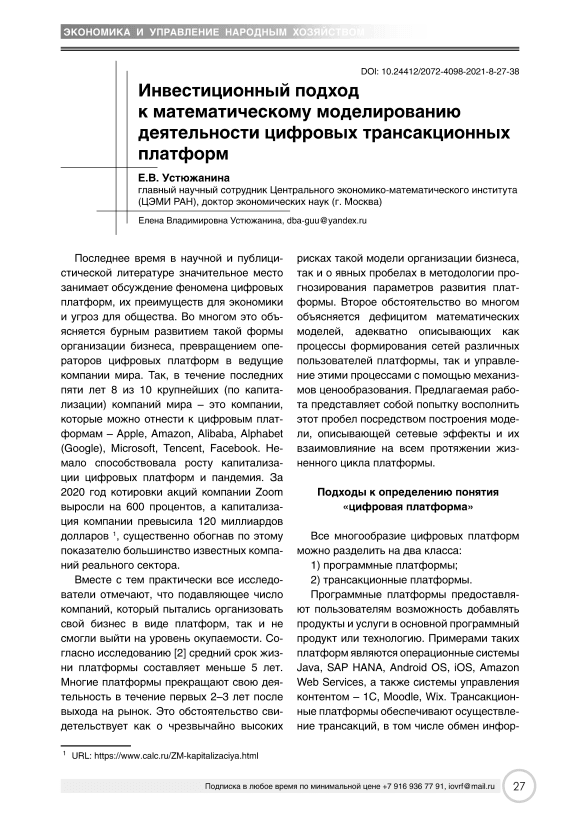 ЭКОНОМИКА И УПРАВЛЕНИЕ НАРОДНЫМ ХОЗЯЙСТВОМ

DOI: 10.24412/2072-4098-2021-8-27-38

Инвестиционный подход к математическому моделированию деятельности цифровых трансакционных платформ

Е.В. Устюжанина
главный научный сотрудник Центрального экономико-математического института (ЦЭМИ РАН), доктор экономических наук (г. Москва)

Елена Владимировна Устюжанина, dba-guu@yandex.ru

Последнее время в научной и публицистической литературе значительное место занимает обсуждение феномена цифровых платформ, их преимуществ для экономики и угроз для общества. Во многом это объясняется бурным развитием такой формы организации бизнеса, превращением операторов цифровых платформ в ведущие компании мира. Так, в течение последних пяти лет 8 из 10 крупнейших (по капитализации) компаний мира – это компании, которые можно отнести к цифровым платформам – Apple, Amazon, Alibaba, Alphabet (Google), Microsoft, Tencent, Facebook. Немало способствовала росту капитализации цифровых платформ и пандемия. За 2020 год котировки акций компании Zoom выросли на 600 процентов, а капитализация компании превысила 120 миллиардов долларов $^1$, существенно обогнав по этому показателю большинство известных компаний реального сектора.

Вместе с тем практически все исследователи отмечают, что подавляющее число компаний, который пытались организовать свой бизнес в виде платформ, так и не смогли выйти на уровень окупаемости. Согласно исследованию [2] средний срок жизни платформы составляет меньше 5 лет. Многие платформы прекращают свою деятельность в течение первых 2–3 лет после выхода на рынок. Это обстоятельство свидетельствует как о чрезвычайно высоких рисках такой модели организации бизнеса, так и о явных пробелах в методологии прогнозирования параметров развития платформы. Второе обстоятельство во многом объясняется дефицитом математических моделей, адекватно описывающих как процессы формирования сетей различных пользователей платформы, так и управление этими процессами с помощью механизмов ценообразования. Предлагаемая работа представляет собой попытку восполнить этот пробел посредством построения модели, описывающей сетевые эффекты и их взаимовлияние на всем протяжении жизненного цикла платформы.

Подходы к определению понятия «цифровая платформа»

Все многообразие цифровых платформ можно разделить на два класса:
1) программные платформы;
2) трансакционные платформы.

Программные платформы предоставляют пользователям возможность добавлять продукты и услуги в основной программный продукт или технологию. Примерами таких платформ являются операционные системы Java, SAP HANA, Android OS, iOS, Amazon Web Services, а также системы управления контентом – 1С, Moodle, Wix. Трансакционные платформы обеспечивают осуществление трансакций, в том числе обмен инфор-

$^1$ URL: https://www.calc.ru/ZM-kapitalizaciya.html

Подписка в любое время по минимальной цене +7 916 936 77 91, iovrf@mail.ru 27